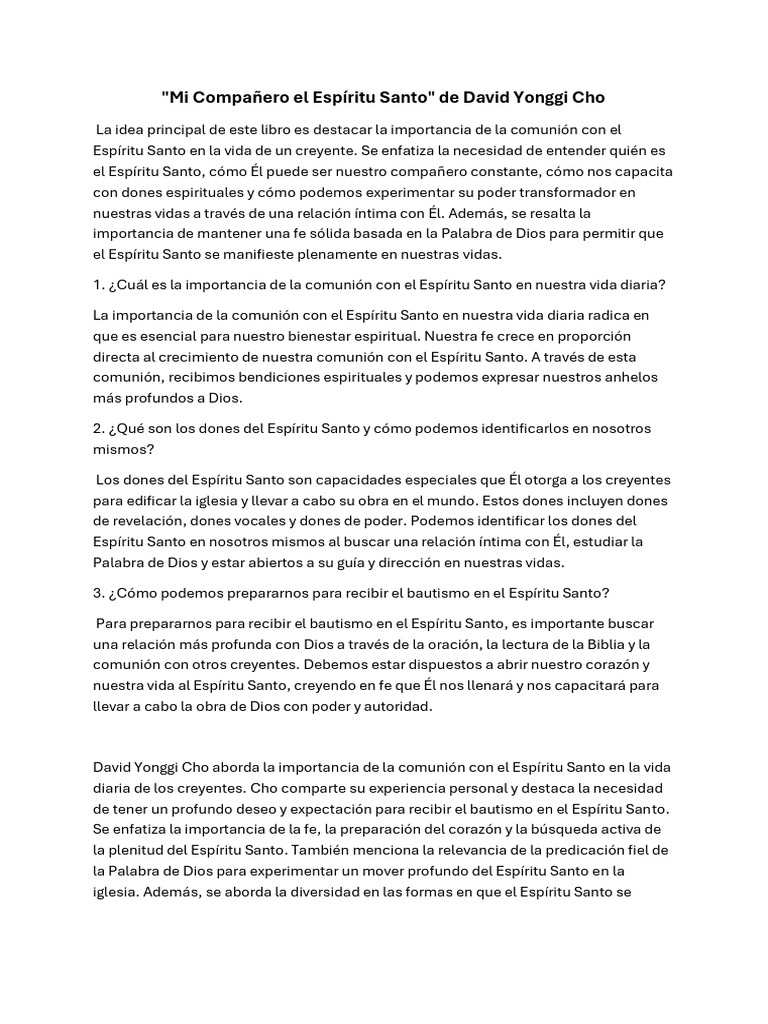 "Mi Compañero el Espíritu Santo" de David Yonggi Cho

La idea principal de este libro es destacar la importancia de la comunión con el Espíritu Santo en la vida de un creyente. Se enfatiza la necesidad de entender quién es el Espíritu Santo, cómo Él puede ser nuestro compañero constante, cómo nos capacita con dones espirituales y cómo podemos experimentar su poder transformador en nuestras vidas a través de una relación íntima con Él. Además, se resalta la importancia de mantener una fe sólida basada en la Palabra de Dios para permitir que el Espíritu Santo se manifieste plenamente en nuestras vidas.

1. ¿Cuál es la importancia de la comunión con el Espíritu Santo en nuestra vida diaria?

La importancia de la comunión con el Espíritu Santo en nuestra vida diaria radica en que es esencial para nuestro bienestar espiritual. Nuestra fe crece en proporción directa al crecimiento de nuestra comunión con el Espíritu Santo. A través de esta comunión, recibimos bendiciones espirituales y podemos expresar nuestros anhelos más profundos a Dios.

2. ¿Qué son los dones del Espíritu Santo y cómo podemos identificarlos en nosotros mismos?

Los dones del Espíritu Santo son capacidades especiales que Él otorga a los creyentes para edificar la iglesia y llevar a cabo su obra en el mundo. Estos dones incluyen dones de revelación, dones vocales y dones de poder. Podemos identificar los dones del Espíritu Santo en nosotros mismos al buscar una relación íntima con Él, estudiar la Palabra de Dios y estar abiertos a su guía y dirección en nuestras vidas.

3. ¿Cómo podemos prepararnos para recibir el bautismo en el Espíritu Santo?

Para prepararnos para recibir el bautismo en el Espíritu Santo, es importante buscar una relación más profunda con Dios a través de la oración, la lectura de la Biblia y la comunión con otros creyentes. Debemos estar dispuestos a abrir nuestro corazón y nuestra vida al Espíritu Santo, creyendo en fe que Él nos llenará y nos capacitará para llevar a cabo la obra de Dios con poder y autoridad.

David Yonggi Cho aborda la importancia de la comunión con el Espíritu Santo en la vida diaria de los creyentes. Cho comparte su experiencia personal y destaca la necesidad de tener un profundo deseo y expectación para recibir el bautismo en el Espíritu Santo. Se enfatiza la importancia de la fe, la preparación del corazón y la búsqueda activa de la plenitud del Espíritu Santo. También menciona la relevancia de la predicación fiel de la Palabra de Dios para experimentar un mover profundo del Espíritu Santo en la iglesia. Además, se aborda la diversidad en las formas en que el Espíritu Santo se